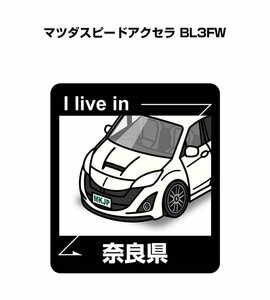 マツダスピードアクセラ BL3FW

I live in

MKJP

奈良県